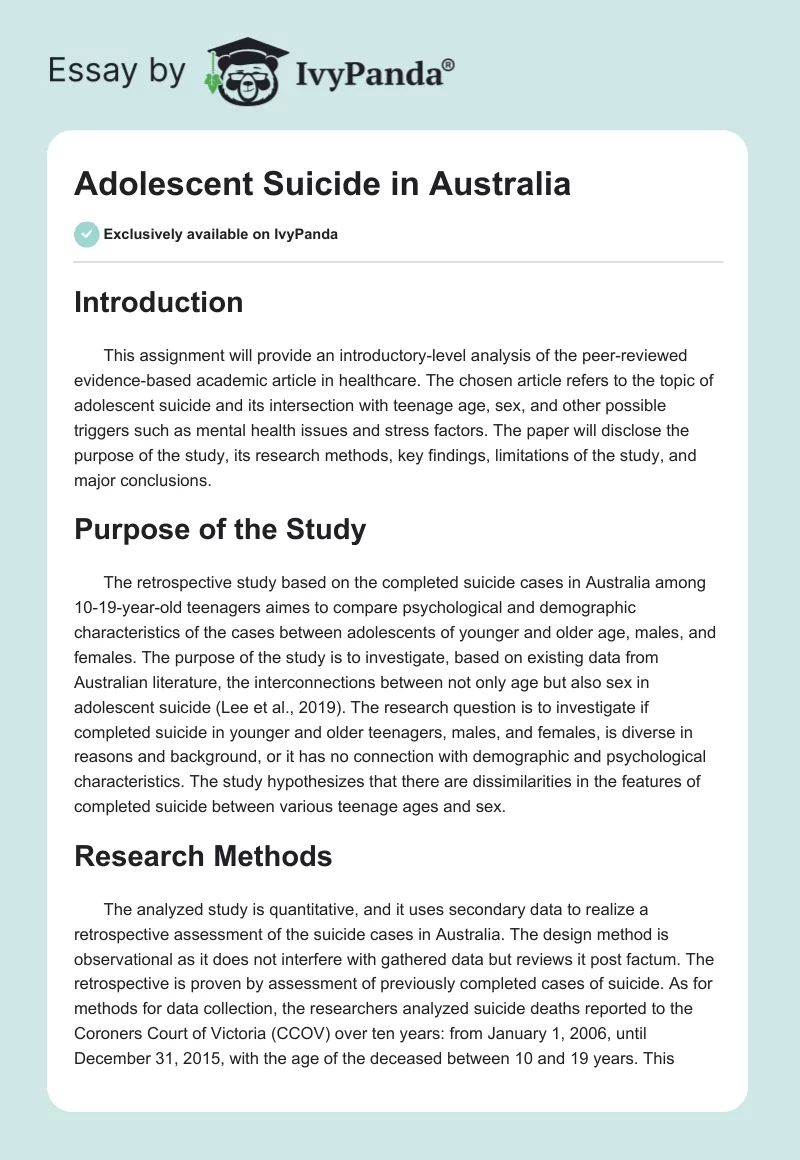 Essay by IvyPanda®

Adolescent Suicide in Australia

Exclusively available on IvyPanda

Introduction

This assignment will provide an introductory-level analysis of the peer-reviewed evidence-based academic article in healthcare. The chosen article refers to the topic of adolescent suicide and its intersection with teenage age, sex, and other possible triggers such as mental health issues and stress factors. The paper will disclose the purpose of the study, its research methods, key findings, limitations of the study, and major conclusions.

Purpose of the Study

The retrospective study based on the completed suicide cases in Australia among 10-19-year-old teenagers aimes to compare psychological and demographic characteristics of the cases between adolescents of younger and older age, males, and females. The purpose of the study is to investigate, based on existing data from Australian literature, the interconnections between not only age but also sex in adolescent suicide (Lee et al., 2019). The research question is to investigate if completed suicide in younger and older teenagers, males, and females, is diverse in reasons and background, or it has no connection with demographic and psychological characteristics. The study hypothesizes that there are dissimilarities in the features of completed suicide between various teenage ages and sex.

Research Methods

The analyzed study is quantitative, and it uses secondary data to realize a retrospective assessment of the suicide cases in Australia. The design method is observational as it does not interfere with gathered data but reviews it post factum. The retrospective is proven by assessment of previously completed cases of suicide. As for methods for data collection, the researchers analyzed suicide deaths reported to the Coroners Court of Victoria (CCOV) over ten years: from January 1, 2006, until December 31, 2015, with the age of the deceased between 10 and 19 years. This